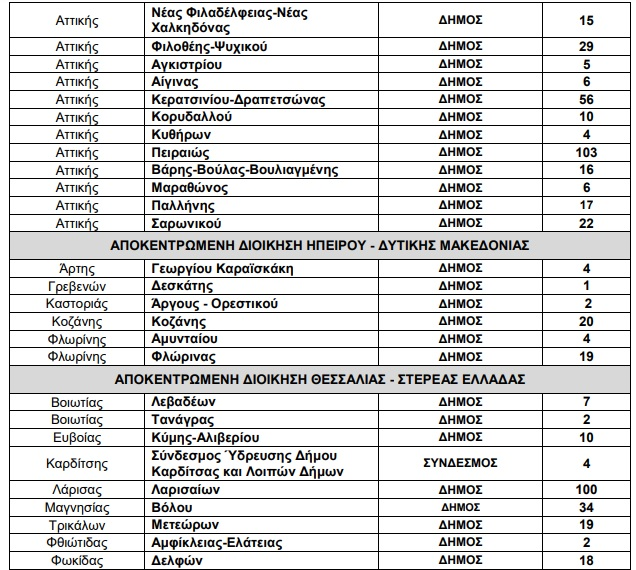 | | | | |
|---|---|---|---|
| Αττικής | Νέας Φιλαδέλφειας-Νέας Χαλκηδόνας | ΔΗΜΟΣ | 15 |
| Αττικής | Φιλοθέης-Ψυχικού | ΔΗΜΟΣ | 29 |
| Αττικής | Αγκιστρίου | ΔΗΜΟΣ | 5 |
| Αττικής | Αίγινας | ΔΗΜΟΣ | 6 |
| Αττικής | Κερατσινίου-Δραπετσώνας | ΔΗΜΟΣ | 56 |
| Αττικής | Κορυδαλλού | ΔΗΜΟΣ | 10 |
| Αττικής | Κυθήρων | ΔΗΜΟΣ | 4 |
| Αττικής | Πειραιώς | ΔΗΜΟΣ | 103 |
| Αττικής | Βάρης-Βούλας-Βουλιαγμένης | ΔΗΜΟΣ | 16 |
| Αττικής | Μαραθώνος | ΔΗΜΟΣ | 6 |
| Αττικής | Παλλήνης | ΔΗΜΟΣ | 17 |
| Αττικής | Σαρωνικού | ΔΗΜΟΣ | 22 |
| ΑΠΟΚΕΝΤΡΩΜΕΝΗ ΔΙΟΙΚΗΣΗ ΗΠΕΙΡΟΥ - ΔΥΤΙΚΗΣ ΜΑΚΕΔΟΝΙΑΣ | | | |
| Άρτης | Γεωργίου Καραϊσκάκη | ΔΗΜΟΣ | 4 |
| Γρεβενών | Δεσκάτης | ΔΗΜΟΣ | 1 |
| Καστοριάς | Άργους - Ορεστικού | ΔΗΜΟΣ | 2 |
| Κοζάνης | Κοζάνης | ΔΗΜΟΣ | 20 |
| Φλωρίνης | Αμυνταίου | ΔΗΜΟΣ | 4 |
| Φλωρίνης | Φλώρινας | ΔΗΜΟΣ | 19 |
| ΑΠΟΚΕΝΤΡΩΜΕΝΗ ΔΙΟΙΚΗΣΗ ΘΕΣΣΑΛΙΑΣ - ΣΤΕΡΕΑΣ ΕΛΛΑΔΑΣ | | | |
| Βοιωτίας | Λεβαδέων | ΔΗΜΟΣ | 7 |
| Βοιωτίας | Τανάγρας | ΔΗΜΟΣ | 2 |
| Ευβοίας | Κύμης-Αλιβερίου | ΔΗΜΟΣ | 10 |
| Καρδίτσης | Σύνδεσμος Ύδρευσης Δήμου Καρδίτσας και Λοιπών Δήμων | ΣΥΝΔΕΣΜΟΣ | 4 |
| Λάρισας | Λαρισαίων | ΔΗΜΟΣ | 100 |
| Μαγνησίας | Βόλου | ΔΗΜΟΣ | 34 |
| Τρικάλων | Μετεώρων | ΔΗΜΟΣ | 19 |
| Φθιώτιδας | Αμφίκλειας-Ελάτειας | ΔΗΜΟΣ | 2 |
| Φωκίδας | Δελφών | ΔΗΜΟΣ | 18 |